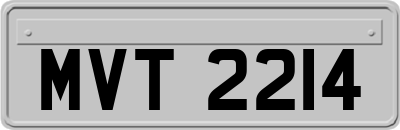 MVT 2214